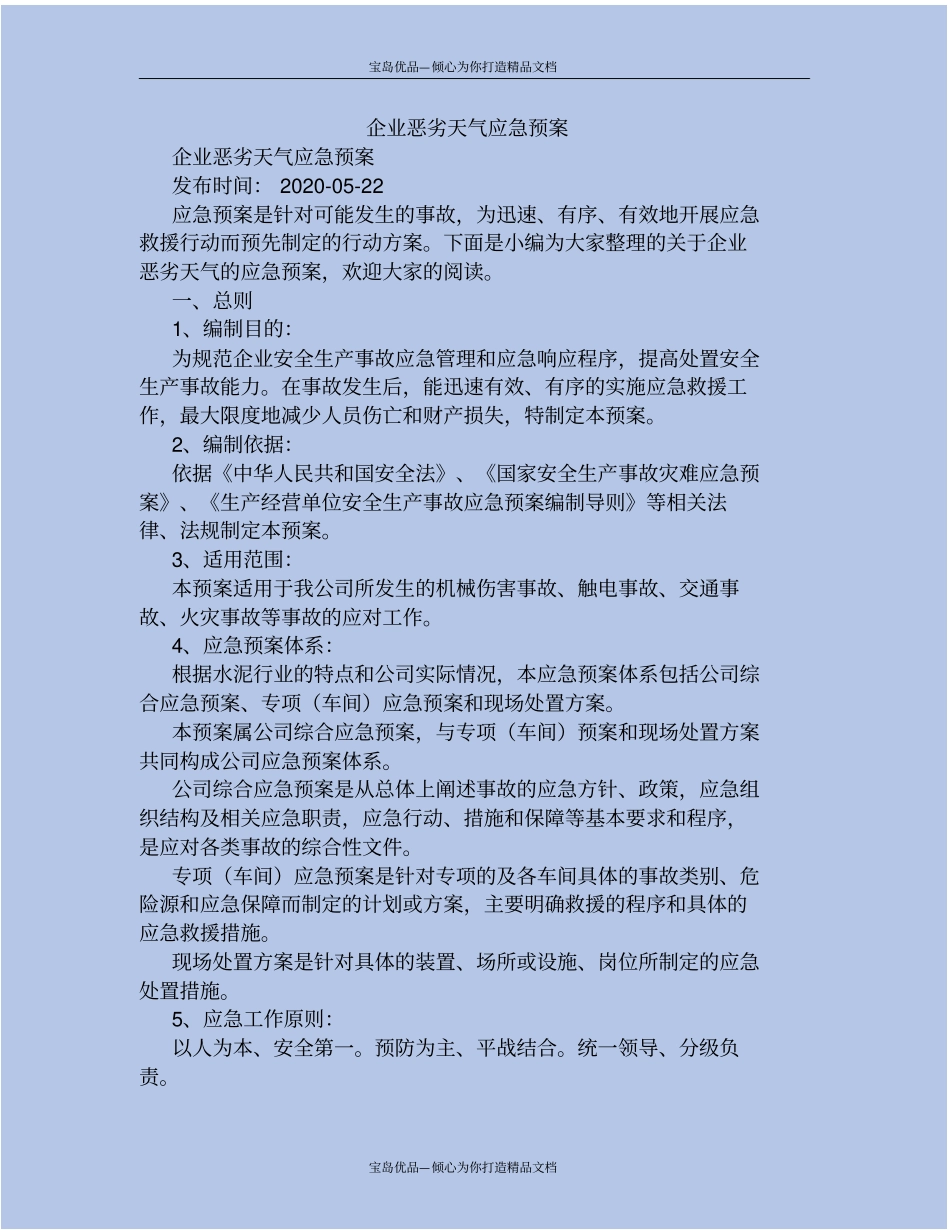 宝岛优品—倾心为你打造精品文档

企业恶劣天气应急预案

企业恶劣天气应急预案

发布时间： 2020-05-22

应急预案是针对可能发生的事故，为迅速、有序、有效地开展应急救援行动而预先制定的行动方案。下面是小编为大家整理的关于企业恶劣天气的应急预案，欢迎大家的阅读。

一、总则

1、编制目的：

为规范企业安全生产事故应急管理和应急响应程序，提高处置安全生产事故能力。在事故发生后，能迅速有效、有序的实施应急救援工作，最大限度地减少人员伤亡和财产损失，特制定本预案。

2、编制依据：

依据《中华人民共和国安全法》、《国家安全生产事故灾难应急预案》、《生产经营单位安全生产事故应急预案编制导则》等相关法律、法规制定本预案。

3、适用范围：

本预案适用于我公司所发生的机械伤害事故、触电事故、交通事故、火灾事故等事故的应对工作。

4、应急预案体系：

根据水泥行业的特点和公司实际情况，本应急预案体系包括公司综合应急预案、专项（车间）应急预案和现场处置方案。

本预案属公司综合应急预案，与专项（车间）预案和现场处置方案共同构成公司应急预案体系。

公司综合应急预案是从总体上阐述事故的应急方针、政策，应急组织结构及相关应急职责，应急行动、措施和保障等基本要求和程序，是应对各类事故的综合性文件。

专项（车间）应急预案是针对专项的及各车间具体的事故类别、危险源和应急保障而制定的计划或方案，主要明确救援的程序和具体的应急救援措施。

现场处置方案是针对具体的装置、场所或设施、岗位所制定的应急处置措施。

5、应急工作原则：

以人为本、安全第一。预防为主、平战结合。统一领导、分级负责。

宝岛优品—倾心为你打造精品文档